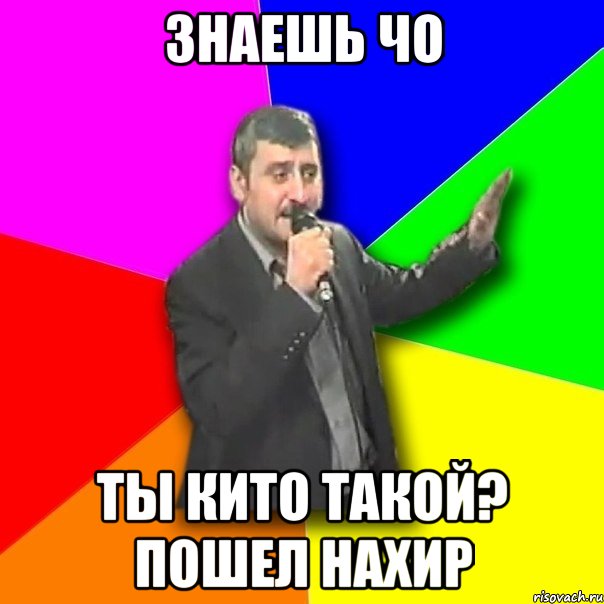 ЗНАЕШЬ ЧО

ТЫ КИТО ТАКОЙ? ПОШЕЛ НАХИР

risovach.ru